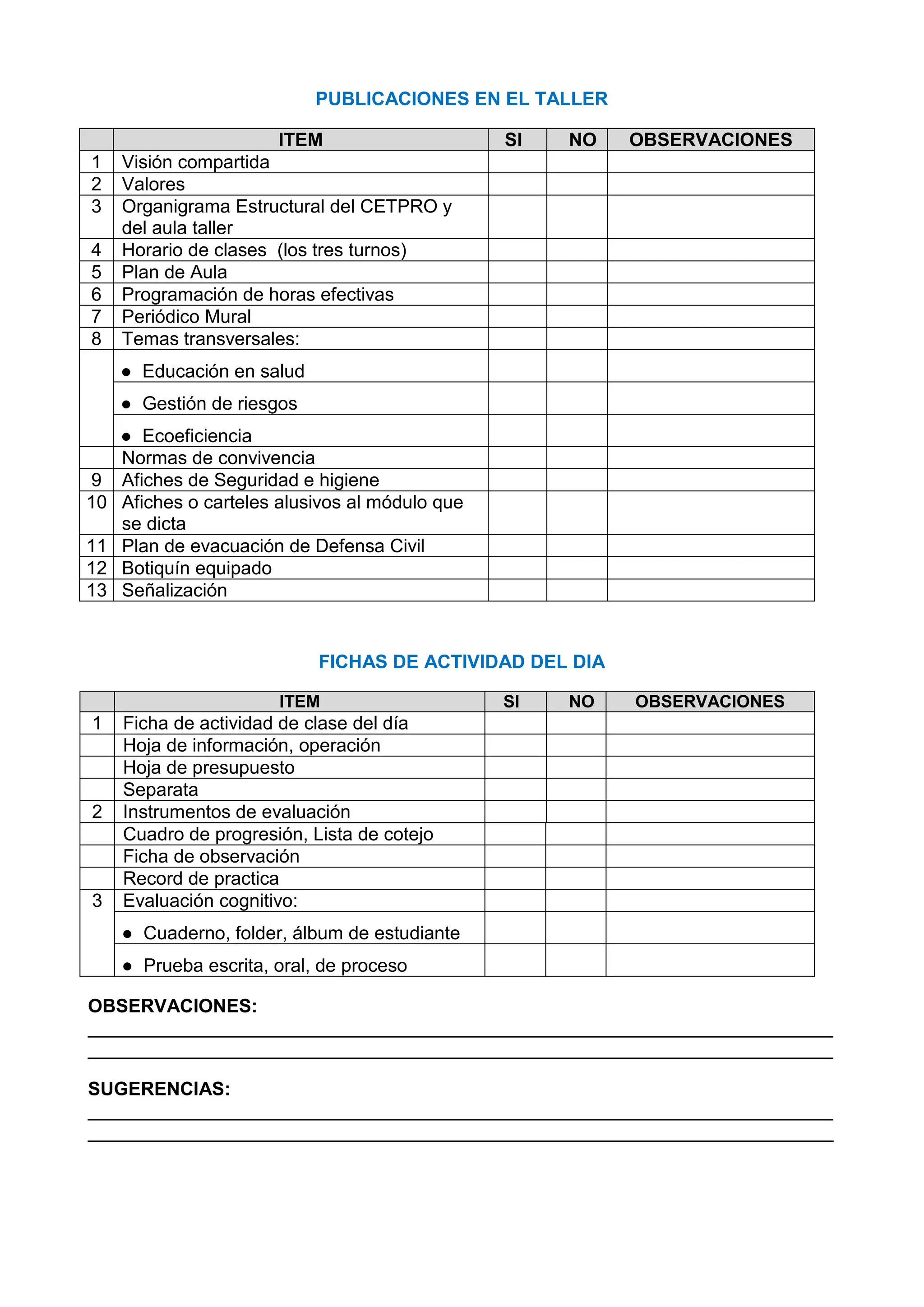 PUBLICACIONES EN EL TALLER

| | ITEM | SI | NO | OBSERVACIONES |
|---|---|---|---|---|
| 1 | Visión compartida | | | |
| 2 | Valores | | | |
| 3 | Organigrama Estructural del CETPRO y del aula taller | | | |
| 4 | Horario de clases (los tres turnos) | | | |
| 5 | Plan de Aula | | | |
| 6 | Programación de horas efectivas | | | |
| 7 | Periódico Mural | | | |
| 8 | Temas transversales: | | | |
| | ● Educación en salud | | | |
| | ● Gestión de riesgos | | | |
| | ● Ecoeficiencia | | | |
| | Normas de convivencia | | | |
| 9 | Afiches de Seguridad e higiene | | | |
| 10 | Afiches o carteles alusivos al módulo que se dicta | | | |
| 11 | Plan de evacuación de Defensa Civil | | | |
| 12 | Botiquín equipado | | | |
| 13 | Señalización | | | |

FICHAS DE ACTIVIDAD DEL DIA

| | ITEM | SI | NO | OBSERVACIONES |
|---|---|---|---|---|
| 1 | Ficha de actividad de clase del día | | | |
| | Hoja de información, operación | | | |
| | Hoja de presupuesto | | | |
| | Separata | | | |
| 2 | Instrumentos de evaluación | | | |
| | Cuadro de progresión, Lista de cotejo | | | |
| | Ficha de observación | | | |
| | Record de practica | | | |
| 3 | Evaluación cognitivo: | | | |
| | ● Cuaderno, folder, álbum de estudiante | | | |
| | ● Prueba escrita, oral, de proceso | | | |

OBSERVACIONES:

SUGERENCIAS: